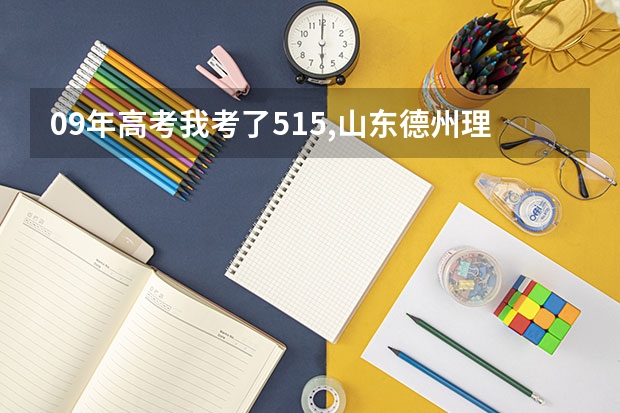 09年高考我考了515,山东德州理